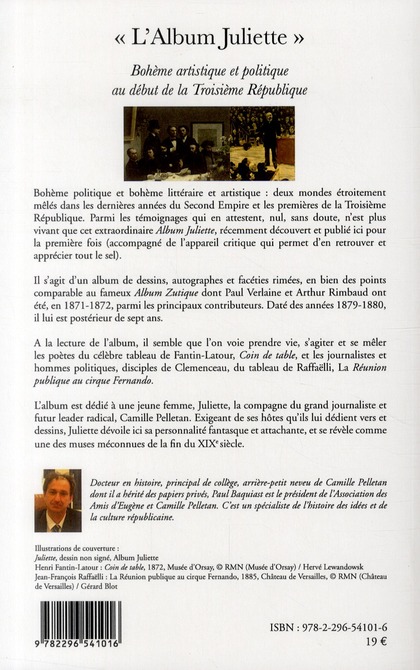 « L'Album Juliette »

Bohème artistique et politique au début de la Troisième République

Bohème politique et bohème littéraire et artistique : deux mondes étroitement mêlés dans les dernières années du Second Empire et les premières de la Troisième République. Parmi les témoignages qui en attestent, nul, sans doute, n'est plus vivant que cet extraordinaire Album Juliette, récemment découvert et publié ici pour la première fois (accompagné de l'appareil critique qui permet d'en retrouver et apprécier tout le sel).

Il s'agit d'un album de dessins, autographes et facéties rimées, en bien des points comparable au fameux Album Zutique dont Paul Verlaine et Arthur Rimbaud ont été, en 1871-1872, parmi les principaux contributeurs. Daté des années 1879-1880, il lui est postérieur de sept ans.

A la lecture de l'album, il semble que l'on voie prendre vie, s'agiter et se mêler les poètes du célèbre tableau de Fantin-Latour, Coin de table, et les journalistes et hommes politiques, disciples de Clemenceau, du tableau de Raffaëlli, La Réunion publique au cirque Fernando.

L'album est dédié à une jeune femme, Juliette, la compagne du grand journaliste et futur leader radical, Camille Pelletan. Exigeant de ses hôtes qu'ils lui dédient vers et dessins, Juliette dévoile ici sa personnalité fantasque et attachante, et se révèle comme une des muses méconnues de la fin du XIX$^e$ siècle.

Docteur en histoire, principal de collège, arrière-petit neveu de Camille Pelletan dont il a hérité des papiers privés, Paul Baquiast est le président de l'Association des Amis d'Eugène et Camille Pelletan. C'est un spécialiste de l'histoire des idées et de la culture républicaine.

Illustrations de couverture :
Juliette, dessin non signé, Album Juliette
Henri Fantin-Latour : Coin de table, 1872, Musée d'Orsay, © RMN (Musée d'Orsay) / Hervé Lewandowsk
Jean-François Raffaëlli : La Réunion publique au cirque Fernando, 1885, Château de Versailles, © RMN (Château de Versailles) / Gérard Blot

9 782296 541016

ISBN : 978-2-296-54101-6
19 €